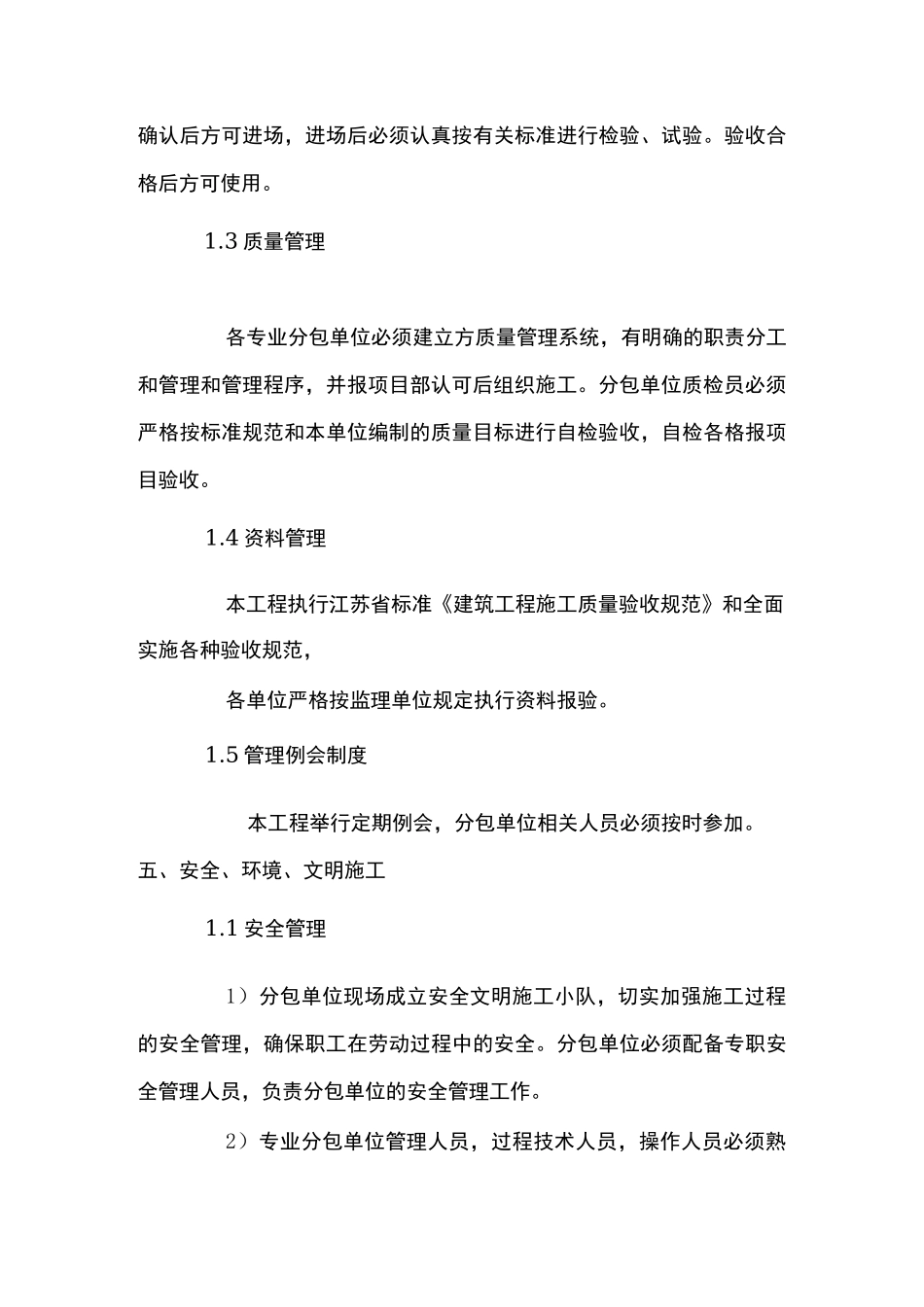 确认后方可进场，进场后必须认真按有关标准进行检验、试验。验收合格后方可使用。

1.3 质量管理

各专业分包单位必须建立方质量管理系统，有明确的职责分工和管理和管理程序，并报项目部认可后组织施工。分包单位质检员必须严格按标准规范和本单位编制的质量目标进行自检验收，自检各格报项目验收。

1.4 资料管理

本工程执行江苏省标准《建筑工程施工质量验收规范》和全面实施各种验收规范，

各单位严格按监理单位规定执行资料报验。

1.5 管理例会制度

本工程举行定期例会，分包单位相关人员必须按时参加。

五、安全、环境、文明施工

1.1 安全管理

1）分包单位现场成立安全文明施工小队，切实加强施工过程的安全管理，确保职工在劳动过程中的安全。分包单位必须配备专职安全管理人员，负责分包单位的安全管理工作。

2）专业分包单位管理人员，过程技术人员，操作人员必须熟